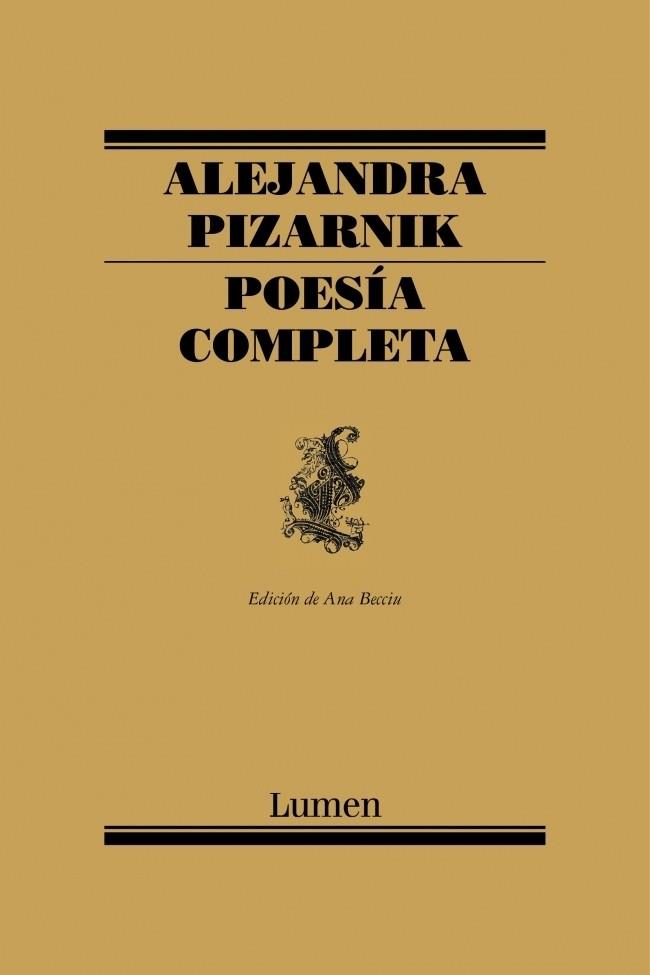 ALEJANDRA PIZARNIK

POESÍA COMPLETA

Edición de Ana Becciu

Lumen